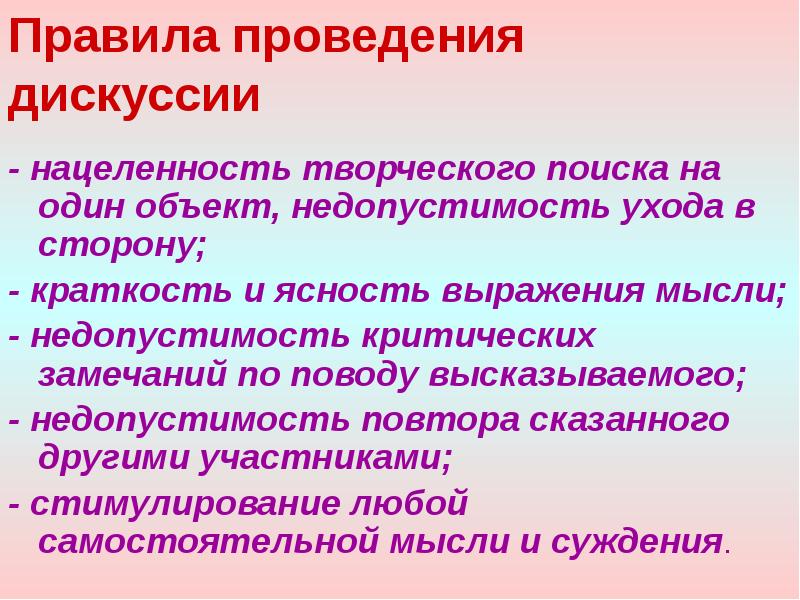 Правила проведения дискуссии

- нацеленность творческого поиска на один объект, недопустимость ухода в сторону;

- краткость и ясность выражения мысли;

- недопустимость критических замечаний по поводу высказываемого;

- недопустимость повтора сказанного другими участниками;

- стимулирование любой самостоятельной мысли и суждения.